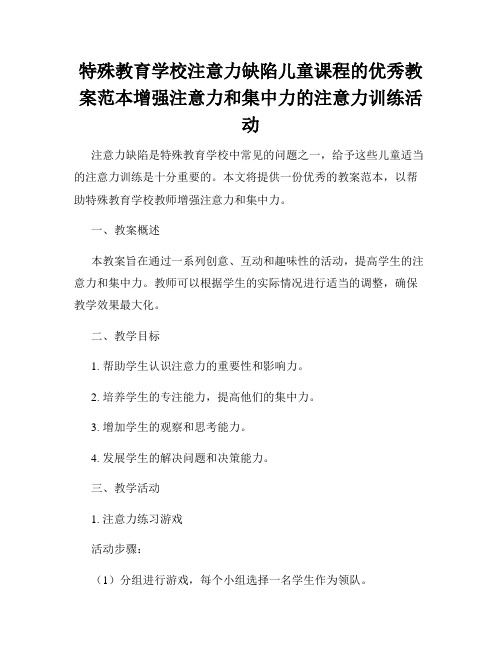 特殊教育学校注意力缺陷儿童课程的优秀教案范本增强注意力和集中力的注意力训练活动

注意力缺陷是特殊教育学校中常见的问题之一，给予这些儿童适当的注意力训练是十分重要的。本文将提供一份优秀的教案范本，以帮助特殊教育学校教师增强注意力和集中力。

一、教案概述

本教案旨在通过一系列创意、互动和趣味性的活动，提高学生的注意力和集中力。教师可以根据学生的实际情况进行适当的调整，确保教学效果最大化。

二、教学目标

1. 帮助学生认识注意力的重要性和影响力。

2. 培养学生的专注能力，提高他们的集中力。

3. 增加学生的观察和思考能力。

4. 发展学生的解决问题和决策能力。

三、教学活动

1. 注意力练习游戏

活动步骤：

（1）分组进行游戏，每个小组选择一名学生作为领队。